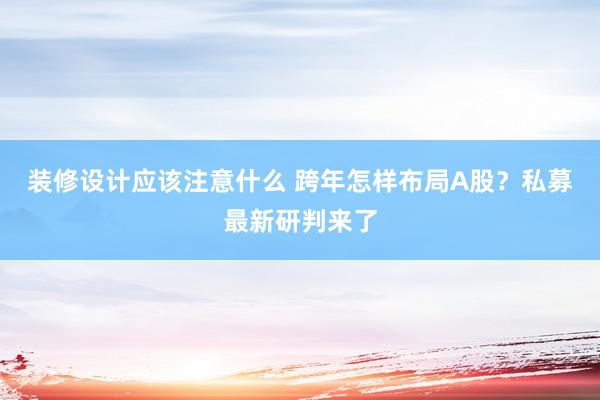 装修设计应该注意什么 跨年怎样布局A股？私募最新研判来了